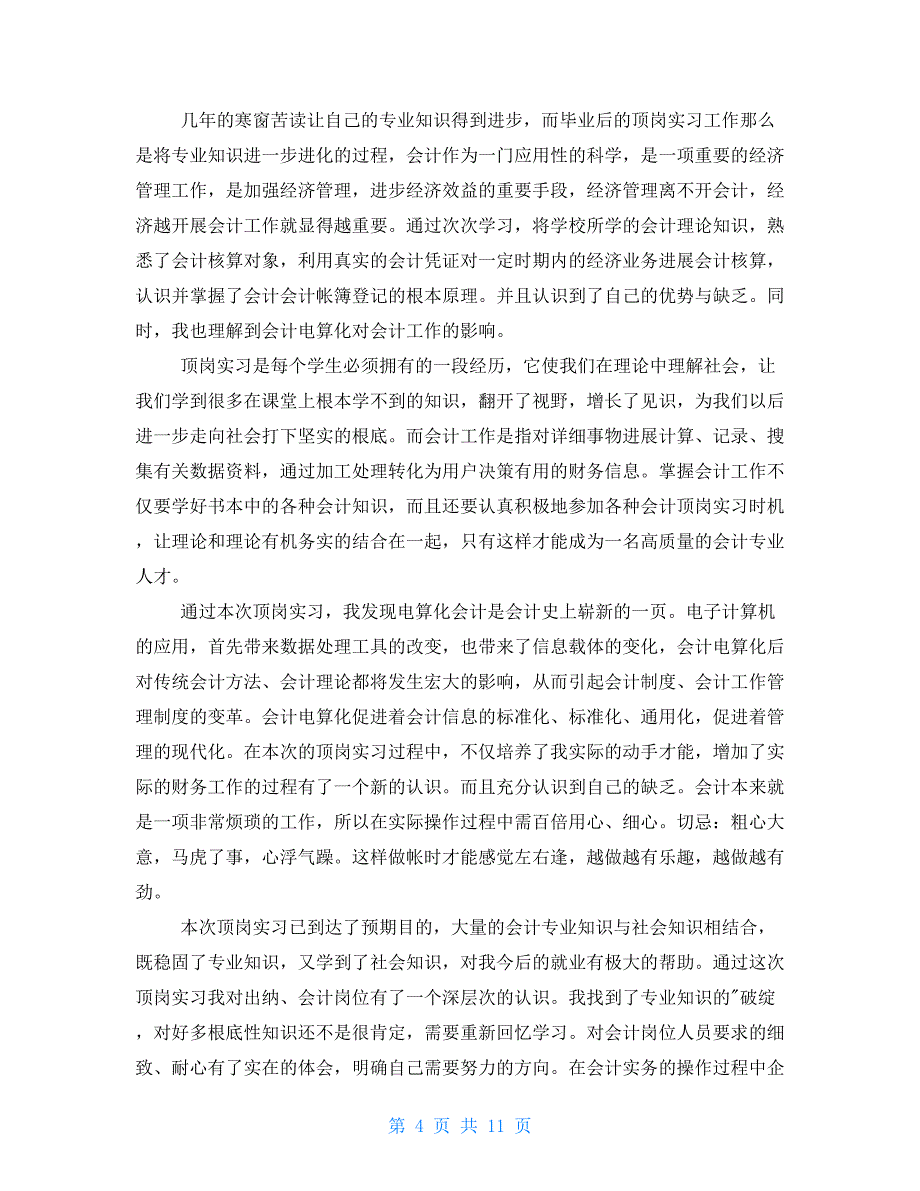 几年的寒窗苦读让自己的专业知识得到进步，而毕业后的顶岗实习工作那么是将专业知识进一步进化的过程，会计作为一门应用性的科学，是一项重要的经济管理工作，是加强经济管理，进步经济效益的重要手段，经济管理离不开会计，经济越开展会计工作就显得越重要。通过次次学习，将学校所学的会计理论知识，熟悉了会计核算对象，利用真实的会计凭证对一定时期内的经济业务进展会计核算，认识并掌握了会计会计帐簿登记的根本原理。并且认识到了自己的优势与缺乏。同时，我也理解到会计电算化对会计工作的影响。

顶岗实习是每个学生必须拥有的一段经历，它使我们在理论中理解社会，让我们学到很多在课堂上根本学不到的知识，翻开了视野，增长了见识，为我们以后进一步走向社会打下坚实的根底。而会计工作是指对详细事物进展计算、记录、搜集有关数据资料，通过加工处理转化为用户决策有用的财务信息。掌握会计工作不仅要学好书本中的各种会计知识，而且还要认真积极地参加各种会计顶岗实习时机，让理论和理论有机务实的结合在一起，只有这样才能成为一名高质量的会计专业人才。

通过本次顶岗实习，我发现电算化会计是会计史上崭新的一页。电子计算机的应用，首先带来数据处理工具的改变，也带来了信息载体的变化，会计电算化后对传统会计方法、会计理论都将发生宏大的影响，从而引起会计制度、会计工作管理制度的变革。会计电算化促进着会计信息的标准化、标准化、通用化，促进着管理的现代化。在本次的顶岗实习过程中，不仅培养了我实际的动手才能，增加了实际的财务工作的过程有了一个新的认识。而且充分认识到自己的缺乏。会计本来就是一项非常烦琐的工作，所以在实际操作过程中需百倍用心、细心。切忌：粗心大意，马虎了事，心浮气躁。这样做帐时才能感觉左右逢，越做越有乐趣，越做越有劲。

本次顶岗实习已到达了预期目的，大量的会计专业知识与社会知识相结合，既稳固了专业知识，又学到了社会知识，对我今后的就业有极大的帮助。通过这次顶岗实习我对出纳、会计岗位有了一个深层次的认识。我找到了专业知识的"破绽，对好多根底性知识还不是很肯定，需要重新回忆学习。对会计岗位人员要求的细致、耐心有了实在的体会，明确自己需要努力的方向。在会计实务的操作过程中企

第 4 页 共 11 页